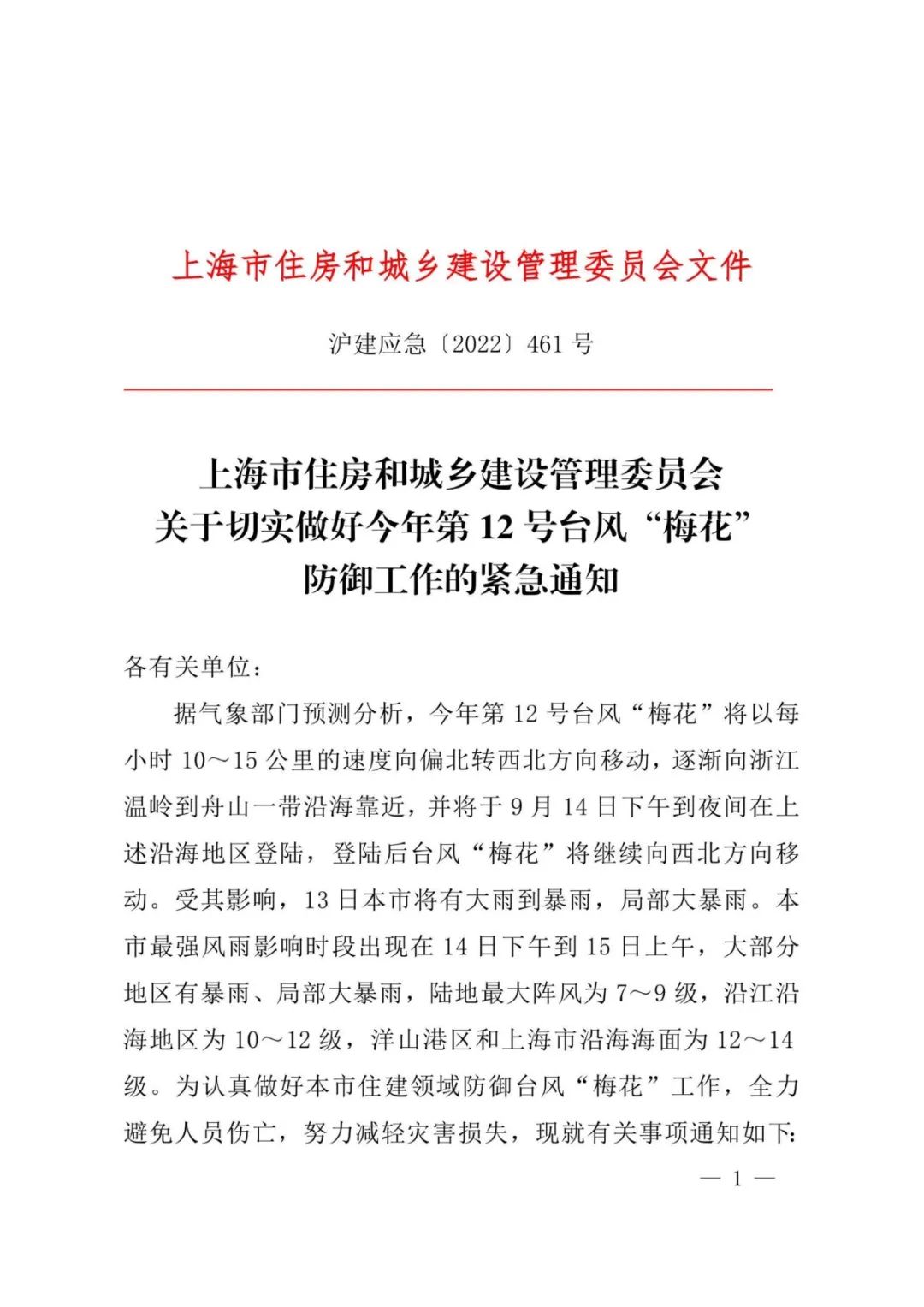 上海市住房和城乡建设管理委员会文件

沪建应急〔2022〕461号

上海市住房和城乡建设管理委员会
关于切实做好今年第12号台风“梅花”
防御工作的紧急通知

各有关单位：

据气象部门预测分析，今年第12号台风“梅花”将以每小时10～15公里的速度向偏北转西北方向移动，逐渐向浙江温岭到舟山一带沿海靠近，并将于9月14日下午到夜间在上述沿海地区登陆，登陆后台风“梅花”将继续向西北方向移动。受其影响，13日本市将有大雨到暴雨，局部大暴雨。本市最强风雨影响时段出现在14日下午到15日上午，大部分地区有暴雨、局部大暴雨，陆地最大阵风为7～9级，沿江沿海地区为10～12级，洋山港区和上海市沿海海面为12～14级。为认真做好本市住建领域防御台风“梅花”工作，全力避免人员伤亡，努力减轻灾害损失，现就有关事项通知如下：

— 1 —